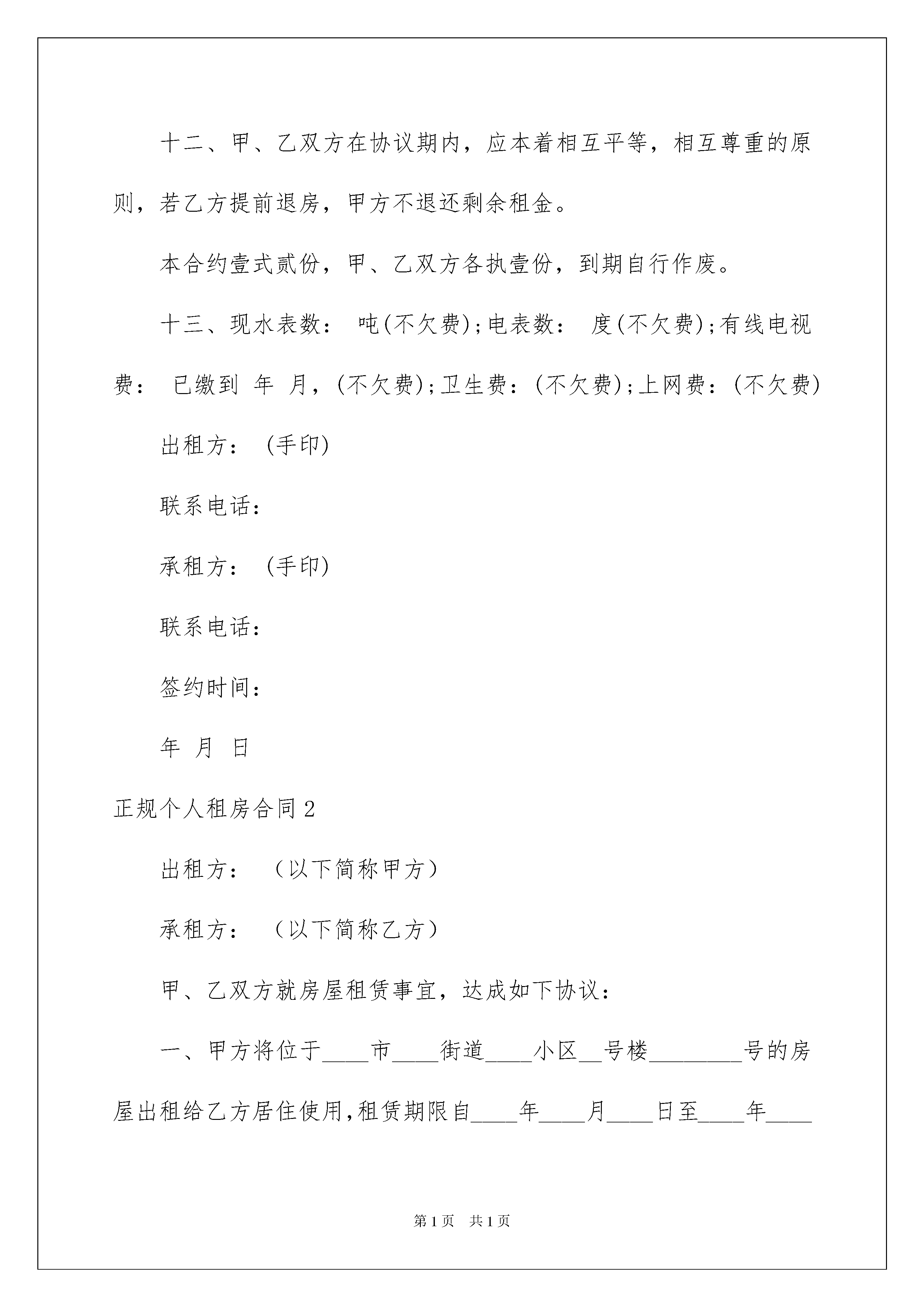 十二、甲、乙双方在协议期内，应本着相互平等，相互尊重的原则，若乙方提前退房，甲方不退还剩余租金。

本合约壹式贰份，甲、乙双方各执壹份，到期自行作废。

十三、现水表数： 吨(不欠费);电表数： 度(不欠费);有线电视费： 已缴到 年 月，(不欠费);卫生费：(不欠费);上网费：(不欠费)

出租方： (手印)

联系电话：

承租方： (手印)

联系电话：

签约时间：

年 月 日

正规个人租房合同2

出租方： （以下简称甲方）

承租方： （以下简称乙方）

甲、乙双方就房屋租赁事宜，达成如下协议：

一、甲方将位于____市____街道____小区__号楼________号的房屋出租给乙方居住使用,租赁期限自____年____月____日至____年____

第1页 共1页